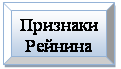 Признаки Рейнина